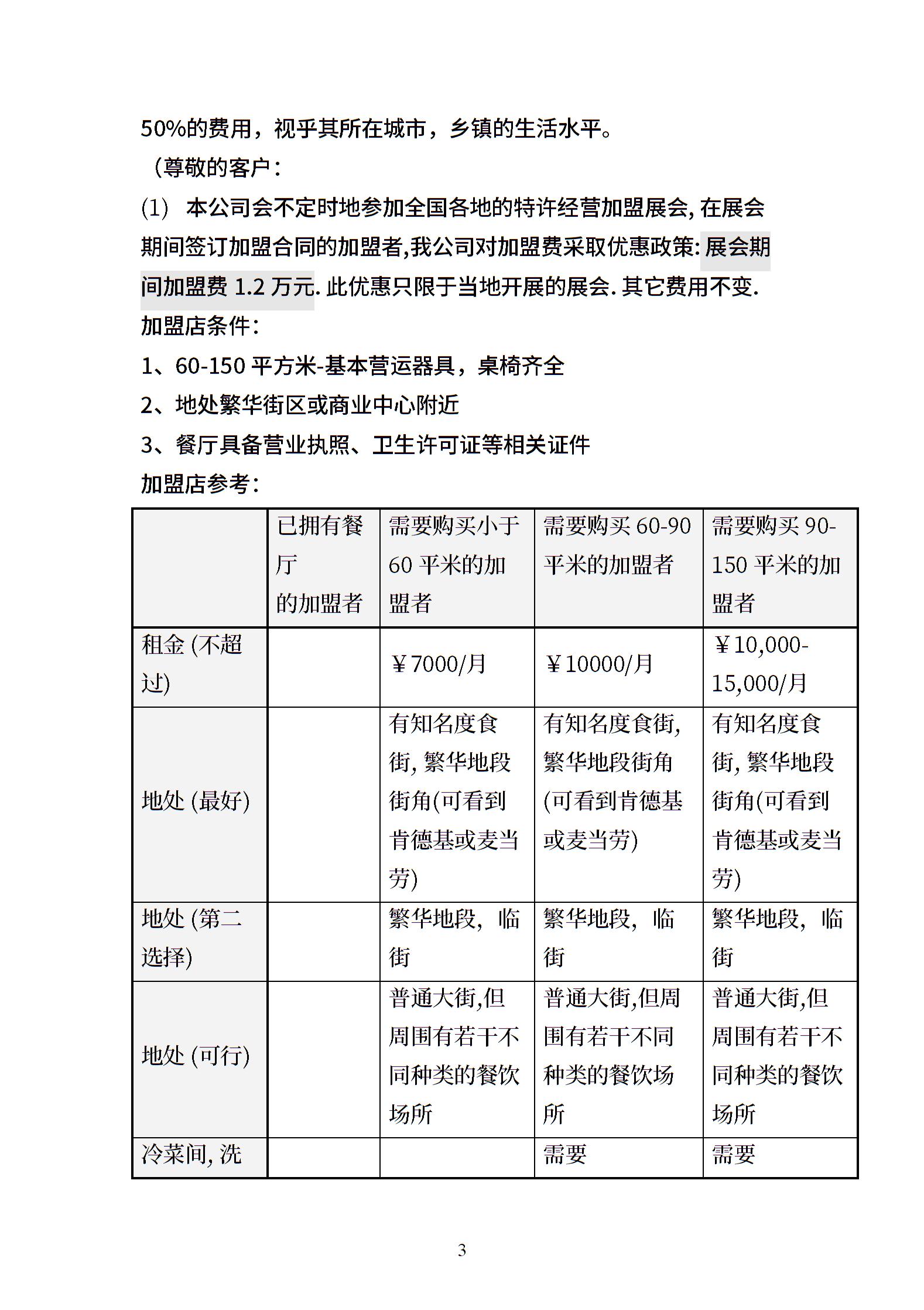 50%的费用，视乎其所在城市，乡镇的生活水平。

（尊敬的客户：

(1) 本公司会不定时地参加全国各地的特许经营加盟展会, 在展会期间签订加盟合同的加盟者,我公司对加盟费采取优惠政策: 展会期间加盟费 1.2 万元. 此优惠只限于当地开展的展会. 其它费用不变.

加盟店条件：

1、60-150 平方米-基本营运器具，桌椅齐全

2、地处繁华街区或商业中心附近

3、餐厅具备营业执照、卫生许可证等相关证件

加盟店参考：

| | 已拥有餐厅的加盟者 | 需要购买小于 60 平米的加盟者 | 需要购买 60-90 平米的加盟者 | 需要购买 90-150 平米的加盟者 |
|---|---|---|---|---|
| 租金 (不超过) | | ￥7000/月 | ￥10000/月 | ￥10,000-15,000/月 |
| 地处 (最好) | | 有知名度食街, 繁华地段街角(可看到肯德基或麦当劳) | 有知名度食街, 繁华地段街角(可看到肯德基或麦当劳) | 有知名度食街, 繁华地段街角(可看到肯德基或麦当劳) |
| 地处 (第二选择) | | 繁华地段，临街 | 繁华地段，临街 | 繁华地段，临街 |
| 地处 (可行) | | 普通大街,但周围有若干不同种类的餐饮场所 | 普通大街,但周围有若干不同种类的餐饮场所 | 普通大街,但周围有若干不同种类的餐饮场所 |
| 冷菜间, 洗 | | | 需要 | 需要 |

3